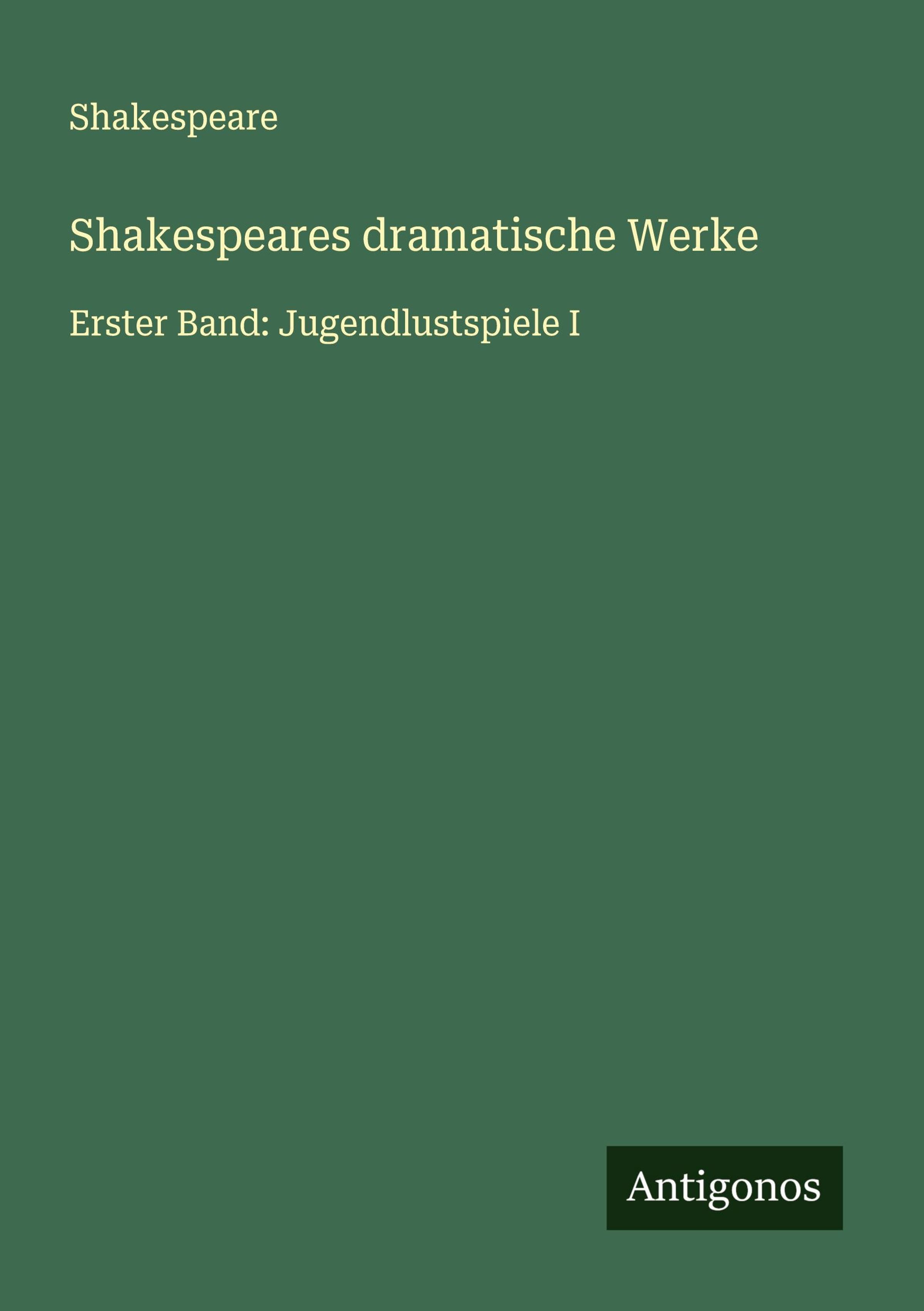 Shakespeare

Shakespeares dramatische Werke

Erster Band: Jugendlustspiele I

Antigonos